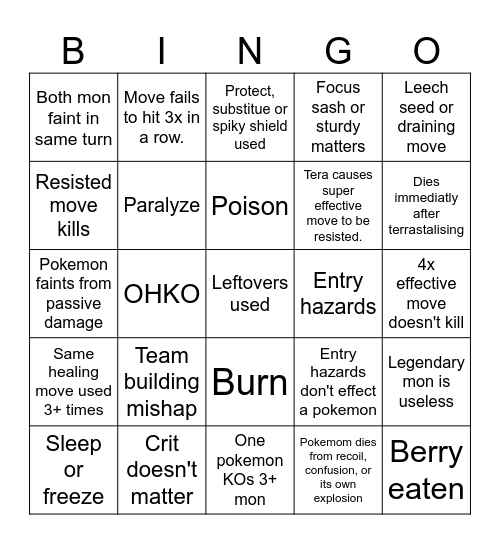 | B | I | N | G | O |
|---|---|---|---|---|
| Both mon faint in same turn | Move fails to hit 3x in a row. | Protect, substitue or spiky shield used | Focus sash or sturdy matters | Leech seed or draining move |
| Resisted move kills | Paralyze | Poison | Tera causes super effective move to be resisted. | Dies immediatly after terrastalising |
| Pokemon faints from passive damage | OHKO | Leftovers used | Entry hazards | 4x effective move doesn't kill |
| Same healing move used 3+ times | Team building mishap | Burn | Entry hazards don't effect a pokemon | Legendary mon is useless |
| Sleep or freeze | Crit doesn't matter | One pokemon KOs 3+ mon | Pokemom dies from recoil, confusion, or its own explosion | Berry eaten |